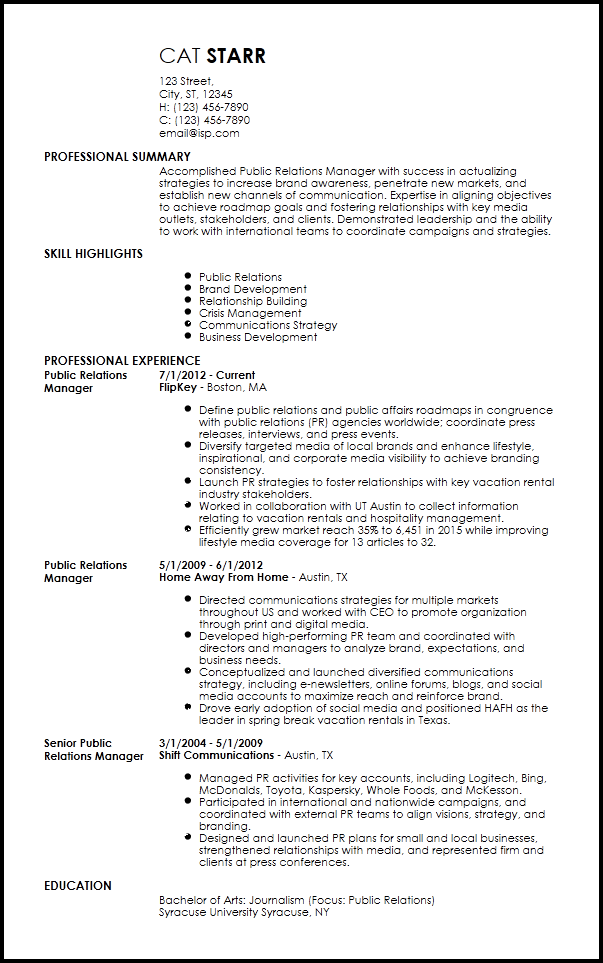 CAT STARR
123 Street,
City, ST, 12345
H: (123) 456-7890
C: (123) 456-7890
email@isp.com

PROFESSIONAL SUMMARY
Accomplished Public Relations Manager with success in actualizing strategies to increase brand awareness, penetrate new markets, and establish new channels of communication. Expertise in aligning objectives to achieve roadmap goals and fostering relationships with key media outlets, stakeholders, and clients. Demonstrated leadership and the ability to work with international teams to coordinate campaigns and strategies.

SKILL HIGHLIGHTS
- Public Relations
- Brand Development
- Relationship Building
- Crisis Management
- Communications Strategy
- Business Development

PROFESSIONAL EXPERIENCE
Public Relations Manager
7/1/2012 - Current
FlipKey - Boston, MA
- Define public relations and public affairs roadmaps in congruence with public relations (PR) agencies worldwide; coordinate press releases, interviews, and press events.
- Diversify targeted media of local brands and enhance lifestyle, inspirational, and corporate media visibility to achieve branding consistency.
- Launch PR strategies to foster relationships with key vacation rental industry stakeholders.
- Worked in collaboration with UT Austin to collect information relating to vacation rentals and hospitality management.
- Efficiently grew market reach 35% to 6,451 in 2015 while improving lifestyle media coverage for 13 articles to 32.

Public Relations Manager
5/1/2009 - 6/1/2012
Home Away From Home - Austin, TX
- Directed communications strategies for multiple markets throughout US and worked with CEO to promote organization through print and digital media.
- Developed high-performing PR team and coordinated with directors and managers to analyze brand, expectations, and business needs.
- Conceptualized and launched diversified communications strategy, including e-newsletters, online forums, blogs, and social media accounts to maximize reach and reinforce brand.
- Drove early adoption of social media and positioned HAFH as the leader in spring break vacation rentals in Texas.

Senior Public Relations Manager
3/1/2004 - 5/1/2009
Shift Communications - Austin, TX
- Managed PR activities for key accounts, including Logitech, Bing, McDonalds, Toyota, Kaspersky, Whole Foods, and McKesson.
- Participated in international and nationwide campaigns, and coordinated with external PR teams to align visions, strategy, and branding.
- Designed and launched PR plans for small and local businesses, strengthened relationships with media, and represented firm and clients at press conferences.

EDUCATION
Bachelor of Arts: Journalism (Focus: Public Relations)
Syracuse University Syracuse, NY